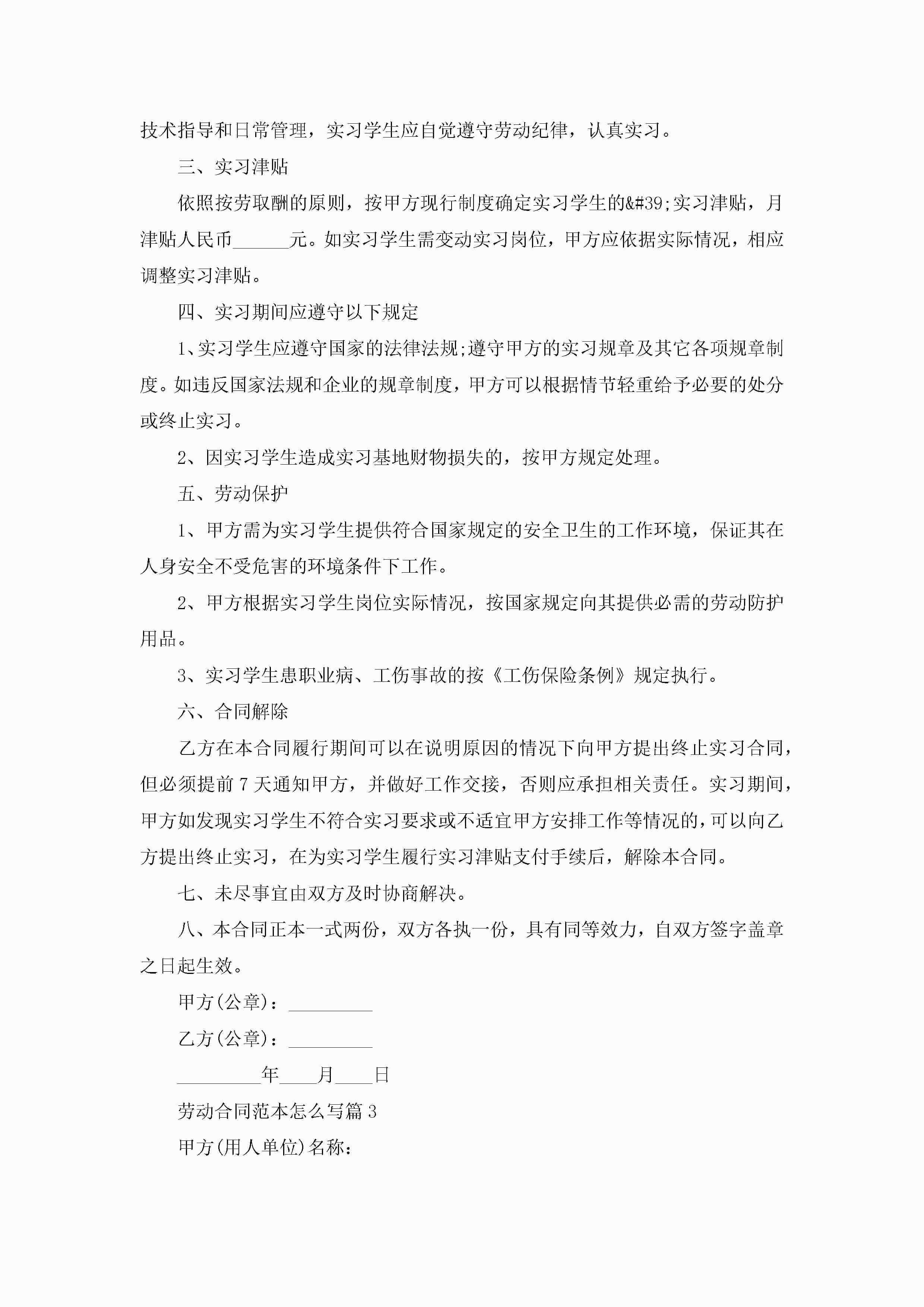 技术指导和日常管理，实习学生应自觉遵守劳动纪律，认真实习。

三、实习津贴

依照按劳取酬的原则，按甲方现行制度确定实习学生的&#39;实习津贴，月津贴人民币______元。如实习学生需变动实习岗位，甲方应依据实际情况，相应调整实习津贴。

四、实习期间应遵守以下规定

1、实习学生应遵守国家的法律法规;遵守甲方的实习规章及其它各项规章制度。如违反国家法规和企业的规章制度，甲方可以根据情节轻重给予必要的处分或终止实习。

2、因实习学生造成实习基地财物损失的，按甲方规定处理。

五、劳动保护

1、甲方需为实习学生提供符合国家规定的安全卫生的工作环境，保证其在人身安全不受危害的环境条件下工作。

2、甲方根据实习学生岗位实际情况，按国家规定向其提供必需的劳动防护用品。

3、实习学生患职业病、工伤事故的按《工伤保险条例》规定执行。

六、合同解除

乙方在本合同履行期间可以在说明原因的情况下向甲方提出终止实习合同，但必须提前7天通知甲方，并做好工作交接，否则应承担相关责任。实习期间，甲方如发现实习学生不符合实习要求或不适宜甲方安排工作等情况的，可以向乙方提出终止实习，在为实习学生履行实习津贴支付手续后，解除本合同。

七、未尽事宜由双方及时协商解决。

八、本合同正本一式两份，双方各执一份，具有同等效力，自双方签字盖章之日起生效。

甲方(公章)：_________

乙方(公章)：_________

_________年____月____日

劳动合同范本怎么写篇3

甲方(用人单位)名称：